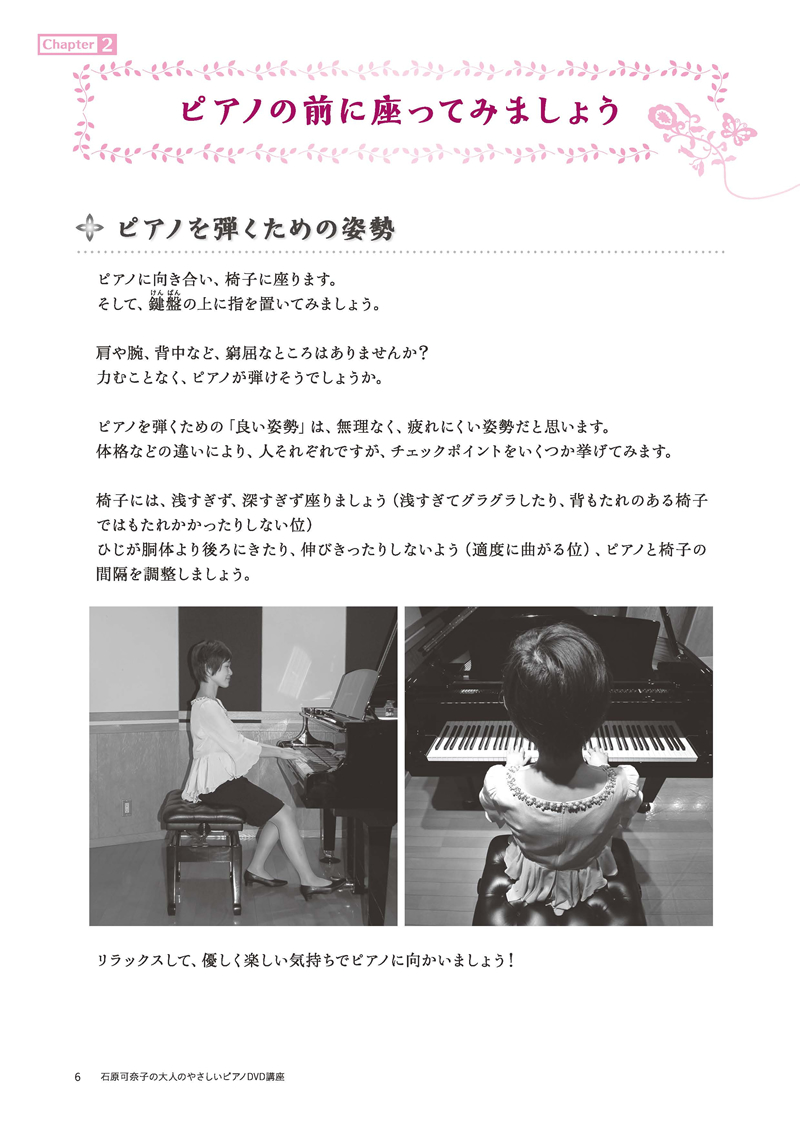 Chapter 2

ピアノの前に座ってみましょう

ピアノを弾くための姿勢

ピアノに向き合い、椅子に座ります。
そして、鍵盤（けんばん）の上に指を置いてみましょう。

肩や腕、背中など、窮屈なところはありませんか？
力むことなく、ピアノが弾けそうでしょうか。

ピアノを弾くための「良い姿勢」は、無理なく、疲れにくい姿勢だと思います。
体格などの違いにより、人それぞれですが、チェックポイントをいくつか挙げてみます。

椅子には、浅すぎず、深すぎず座りましょう（浅すぎてグラグラしたり、背もたれのある椅子ではもたれかかったりしない位）
ひじが胴体より後ろにきたり、伸びきったりしないよう（適度に曲がる位）、ピアノと椅子の間隔を調整しましょう。

リラックスして、優しく楽しい気持ちでピアノに向かいましょう！

6　石原可奈子の大人のやさしいピアノDVD講座